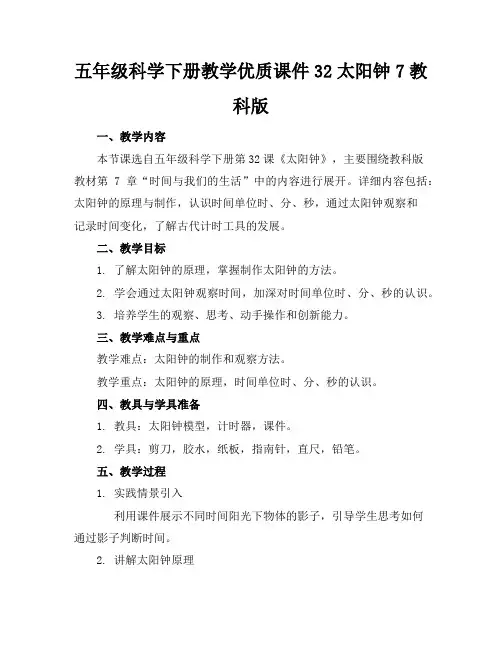 五年级科学下册教学优质课件 32 太阳钟 7 教科版

一、教学内容

本节课选自五年级科学下册第 32 课《太阳钟》，主要围绕教科版教材第 7 章“时间与我们的生活”中的内容进行展开。详细内容包括：太阳钟的原理与制作，认识时间单位时、分、秒，通过太阳钟观察和记录时间变化，了解古代计时工具的发展。

二、教学目标

1. 了解太阳钟的原理，掌握制作太阳钟的方法。

2. 学会通过太阳钟观察时间，加深对时间单位时、分、秒的认识。

3. 培养学生的观察、思考、动手操作和创新能力。

三、教学难点与重点

教学难点：太阳钟的制作和观察方法。

教学重点：太阳钟的原理，时间单位时、分、秒的认识。

四、教具与学具准备

1. 教具：太阳钟模型，计时器，课件。

2. 学具：剪刀，胶水，纸板，指南针，直尺，铅笔。

五、教学过程

1. 实践情景引入

利用课件展示不同时间阳光下物体的影子，引导学生思考如何通过影子判断时间。

2. 讲解太阳钟原理